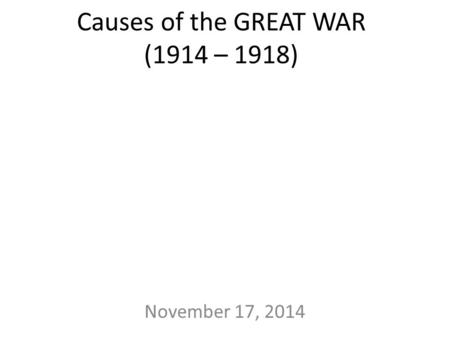 Causes of the GREAT WAR
(1914 – 1918)

November 17, 2014